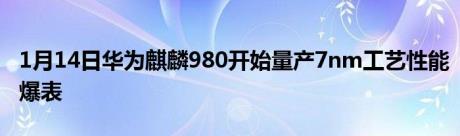 1月14日华为麒麟980开始量产7nm工艺性能爆表